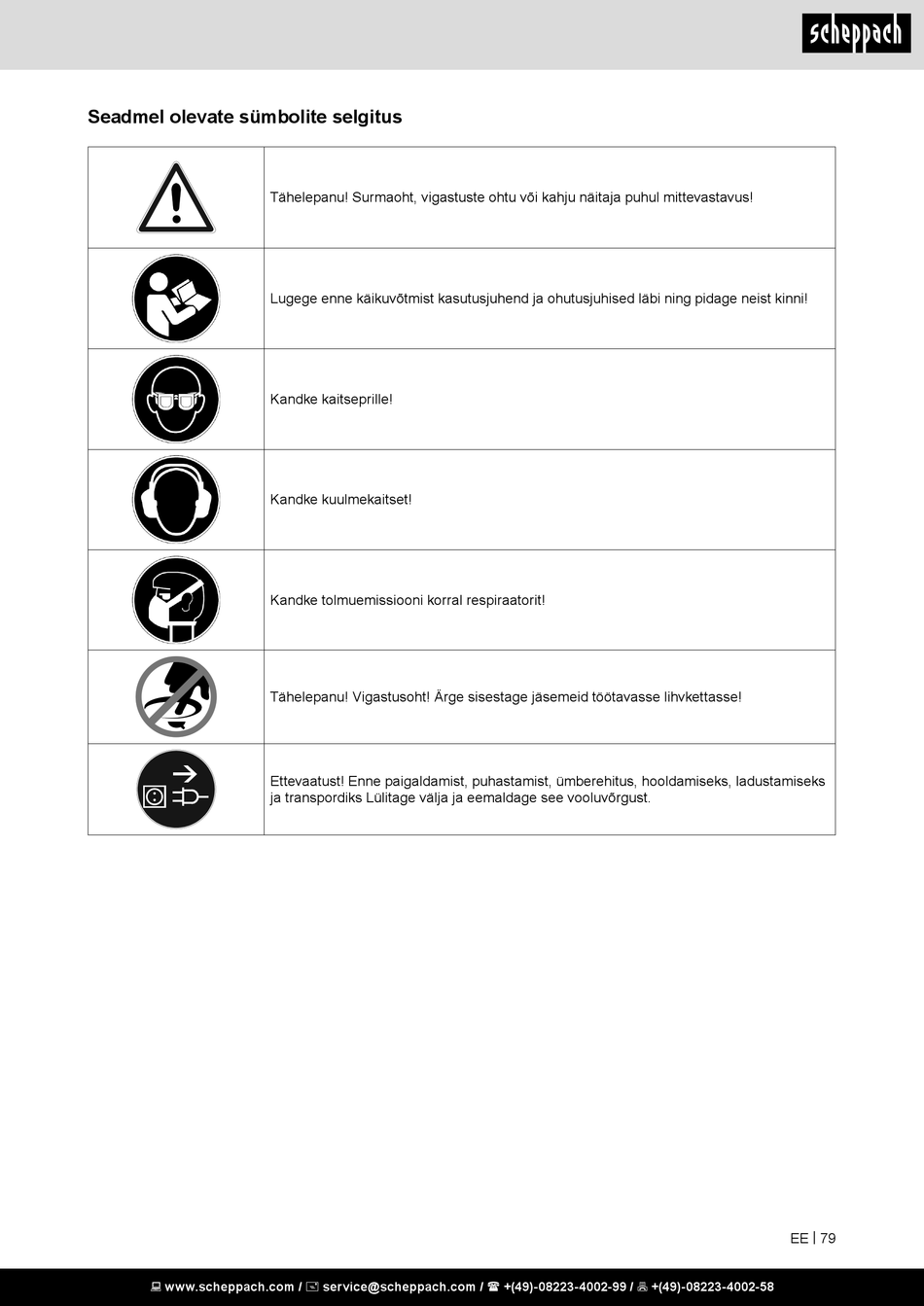 scheppach

Seadmel olevate sümbolite selgitus

| | |
|---|---|
| | Tähelepanu! Surmaoht, vigastuste ohtu või kahju näitaja puhul mittevastavus! |
| | Lugege enne käikuvõtmist kasutusjuhend ja ohutusjuhised läbi ning pidage neist kinni! |
| | Kandke kaitseprille! |
| | Kandke kuulmekaitset! |
| | Kandke tolmuemissiooni korral respiraatorit! |
| | Tähelepanu! Vigastusoht! Ärge sisestage jäsemeid töötavasse lihvkettasse! |
| | Ettevaatust! Enne paigaldamist, puhastamist, ümberehitus, hooldamiseks, ladustamiseks ja transpordiks Lülitage välja ja eemaldage see vooluvõrgust. |

EE | 79

www.scheppach.com / service@scheppach.com / +(49)-08223-4002-99 / +(49)-08223-4002-58